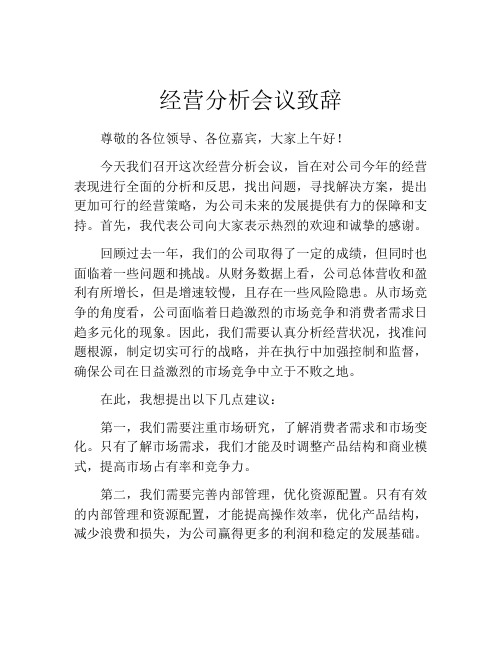 经营分析会议致辞

尊敬的各位领导、各位嘉宾，大家上午好！

今天我们召开这次经营分析会议，旨在对公司今年的经营表现进行全面的分析和反思，找出问题，寻找解决方案，提出更加可行的经营策略，为公司未来的发展提供有力的保障和支持。首先，我代表公司向大家表示热烈的欢迎和诚挚的感谢。

回顾过去一年，我们的公司取得了一定的成绩，但同时也面临着一些问题和挑战。从财务数据上看，公司总体营收和盈利有所增长，但是增速较慢，且存在一些风险隐患。从市场竞争的角度看，公司面临着日趋激烈的市场竞争和消费者需求日趋多元化的现象。因此，我们需要认真分析经营状况，找准问题根源，制定切实可行的战略，并在执行中加强控制和监督，确保公司在日益激烈的市场竞争中立于不败之地。

在此，我想提出以下几点建议：

第一，我们需要注重市场研究，了解消费者需求和市场变化。只有了解市场需求，我们才能及时调整产品结构和商业模式，提高市场占有率和竞争力。

第二，我们需要完善内部管理，优化资源配置。只有有效的内部管理和资源配置，才能提高操作效率，优化产品结构，减少浪费和损失，为公司赢得更多的利润和稳定的发展基础。